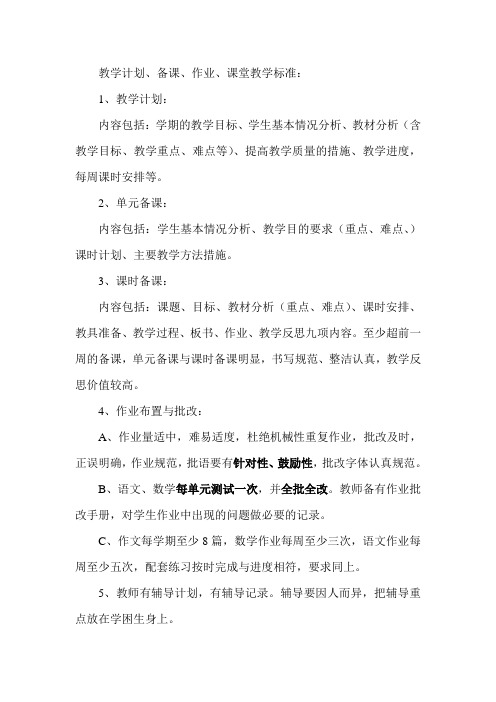 教学计划、备课、作业、课堂教学标准：

1、教学计划：

内容包括：学期的教学目标、学生基本情况分析、教材分析（含教学目标、教学重点、难点等）、提高教学质量的措施、教学进度，每周课时安排等。

2、单元备课：

内容包括：学生基本情况分析、教学目的要求（重点、难点、）课时计划、主要教学方法措施。

3、课时备课：

内容包括：课题、目标、教材分析（重点、难点）、课时安排、教具准备、教学过程、板书、作业、教学反思九项内容。至少超前一周的备课，单元备课与课时备课明显，书写规范、整洁认真，教学反思价值较高。

4、作业布置与批改：

A、作业量适中，难易适度，杜绝机械性重复作业，批改及时，正误明确，作业规范，批语要有针对性、鼓励性，批改字体认真规范。

B、语文、数学每单元测试一次，并全批全改。教师备有作业批改手册，对学生作业中出现的问题做必要的记录。

C、作文每学期至少 8 篇，数学作业每周至少三次，语文作业每周至少五次，配套练习按时完成与进度相符，要求同上。

5、教师有辅导计划，有辅导记录。辅导要因人而异，把辅导重点放在学困生身上。